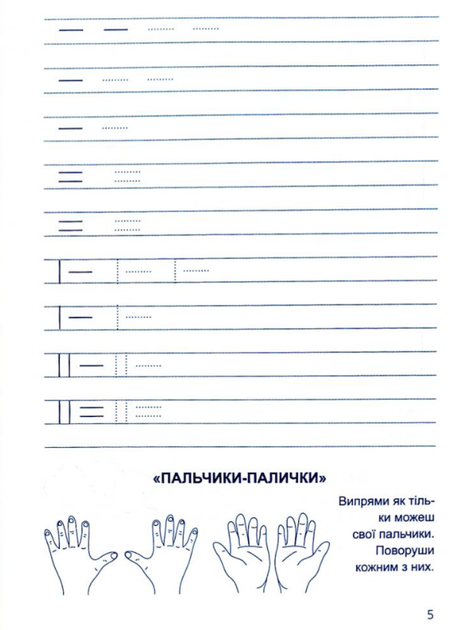 «ПАЛЬЧИКИ-ПАЛИЧКИ»

Випрями як тільки можеш свої пальчики. Поворуши кожним з них.

5